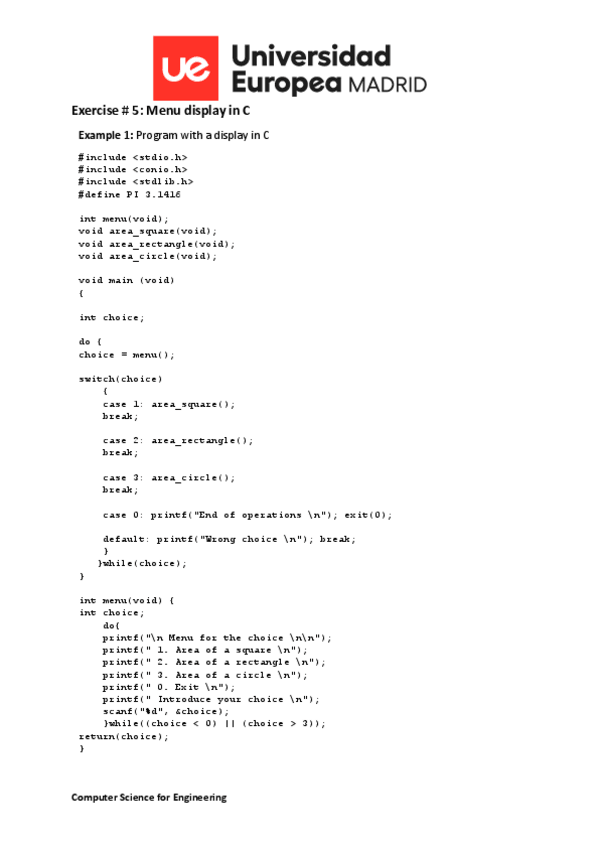 ue Universidad Europea MADRID

Exercise # 5: Menu display in C

Example 1: Program with a display in C

#include <stdio.h>
#include <conio.h>
#include <stdlib.h>
#define PI 3.1416

int menu(void);
void area_square(void);
void area_rectangle(void);
void area_circle(void);

void main (void)
{

int choice;

do {
choice = menu();

switch(choice)
    {
    case 1: area_square();
    break;

    case 2: area_rectangle();
    break;

    case 3: area_circle();
    break;

    case 0: printf("End of operations \n"); exit(0);

    default: printf("Wrong choice \n"); break;
    }
  }while(choice);
}

int menu(void) {
int choice;
    do{
    printf("\n Menu for the choice \n\n");
    printf(" 1. Area of a square \n");
    printf(" 2. Area of a rectangle \n");
    printf(" 3. Area of a circle \n");
    printf(" 0. Exit \n");
    printf(" Introduce your choice \n");
    scanf("%d", &choice);
    }while((choice < 0) || (choice > 3));
return(choice);
}

Computer Science for Engineering